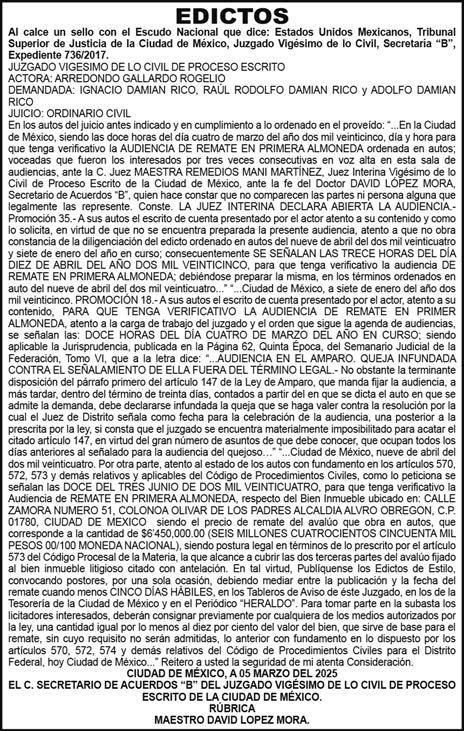 EDICTOS

Al calce un sello con el Escudo Nacional que dice: Estados Unidos Mexicanos, Tribunal Superior de Justicia de la Ciudad de México, Juzgado Vigésimo de lo Civil, Secretaría "B", Expediente 736/2017.

JUZGADO VIGESIMO DE LO CIVIL DE PROCESO ESCRITO
ACTORA: ARREDONDO GALLARDO ROGELIO
DEMANDADA: IGNACIO DAMIAN RICO, RAÚL RODOLFO DAMIAN RICO y ADOLFO DAMIAN RICO
JUICIO: ORDINARIO CIVIL

En los autos del juicio antes indicado y en cumplimiento a lo ordenado en el proveído: "...En la Ciudad de México, siendo las doce horas del día cuatro de marzo del año dos mil veinticinco, día y hora para que tenga verificativo la AUDIENCIA DE REMATE EN PRIMERA ALMONEDA ordenada en autos; voceadas que fueron los interesados por tres veces consecutivas en voz alta en esta sala de audiencias, ante la C. Juez MAESTRA REMEDIOS MANI MARTÍNEZ, Juez Interina Vigésimo de lo Civil de Proceso Escrito de la Ciudad de México, ante la fe del Doctor DAVID LÓPEZ MORA, Secretario de Acuerdos "B", quien hace constar que no comparecen las partes ni persona alguna que legalmente las represente. Conste. LA JUEZ INTERINA DECLARA ABIERTA LA AUDIENCIA.- Promoción 35.- A sus autos el escrito de cuenta presentado por el actor atento a su contenido y como lo solicita, en virtud de que no se encuentra preparada la presente audiencia, atento a que no obra constancia de la diligenciación del edicto ordenado en autos del nueve de abril del dos mil veinticuatro y siete de enero del año en curso; consecuentemente SE SEÑALAN LAS TRECE HORAS DEL DÍA DIEZ DE ABRIL DEL AÑO DOS MIL VEINTICINCO, para que tenga verificativo la audiencia DE REMATE EN PRIMERA ALMONEDA; debiéndose preparar la misma, en los términos ordenados en auto del nueve de abril del dos mil veinticuatro..." "...Ciudad de México, a siete de enero del año dos mil veinticinco. PROMOCIÓN 18.- A sus autos el escrito de cuenta presentado por el actor, atento a su contenido, PARA QUE TENGA VERIFICATIVO LA AUDIENCIA DE REMATE EN PRIMER ALMONEDA, atento a la carga de trabajo del juzgado y el orden que sigue la agenda de audiencias, se señalan las: DOCE HORAS DEL DÍA CUATRO DE MARZO DEL AÑO EN CURSO; siendo aplicable la Jurisprudencia, publicada en la Página 62, Quinta Época, del Semanario Judicial de la Federación, Tomo VI, que a la letra dice: "...AUDIENCIA EN EL AMPARO. QUEJA INFUNDADA CONTRA EL SEÑALAMIENTO DE ELLA FUERA DEL TÉRMINO LEGAL.- No obstante la terminante disposición del párrafo primero del artículo 147 de la Ley de Amparo, que manda fijar la audiencia, a más tardar, dentro del término de treinta días, contados a partir del en que se dicta el auto en que se admite la demanda, debe declararse infundada la queja que se haga valer contra la resolución por la cual el Juez de Distrito señala como fecha para la celebración de la audiencia, una posterior a la prescrita por la ley, si consta que el juzgado se encuentra materialmente imposibilitado para acatar el citado artículo 147, en virtud del gran número de asuntos de que debe conocer, que ocupan todos los días anteriores al señalado para la audiencia del quejoso..." "...Ciudad de México, nueve de abril del dos mil veinticuatro. Por otra parte, atento al estado de los autos con fundamento en los artículos 570, 572, 573 y demás relativos y aplicables del Código de Procedimientos Civiles, como lo peticiona se señalan las DOCE DEL TRES JUNIO DE DOS MIL VEINTICUATRO, para que tenga verificativo la Audiencia de REMATE EN PRIMERA ALMONEDA, respecto del Bien Inmueble ubicado en: CALLE ZAMORA NUMERO 51, COLONOA OLIVAR DE LOS PADRES ALCALDIA ALVRO OBREGON, C.P. 01780, CIUDAD DE MEXICO siendo el precio de remate del avalúo que obra en autos, que corresponde a la cantidad de $6'450,000.00 (SEIS MILLONES CUATROCIENTOS CINCUENTA MIL PESOS 00/100 MONEDA NACIONAL), siendo postura legal en términos de lo prescrito por el artículo 573 del Código Procesal de la Materia, la que alcance a cubrir las dos terceras partes del avalúo fijado al bien inmueble litigioso citado con antelación. En tal virtud, Publíquense los Edictos de Estilo, convocando postores, por una sola ocasión, debiendo mediar entre la publicación y la fecha del remate cuando menos CINCO DÍAS HÁBILES, en los Tableros de Aviso de éste Juzgado, en los de la Tesorería de la Ciudad de México y en el Periódico "HERALDO". Para tomar parte en la subasta los licitadores interesados, deberán consignar previamente por cualquiera de los medios autorizados por la ley, una cantidad igual por lo menos al diez por ciento del valor del bien, que sirve de base para el remate, sin cuyo requisito no serán admitidas, lo anterior con fundamento en lo dispuesto por los artículos 570, 572, 574 y demás relativos del Código de Procedimientos Civiles para el Distrito Federal, hoy Ciudad de México..." Reitero a usted la seguridad de mi atenta Consideración.

CIUDAD DE MÉXICO, A 05 MARZO DEL 2025
EL C. SECRETARIO DE ACUERDOS "B" DEL JUZGADO VIGÉSIMO DE LO CIVIL DE PROCESO ESCRITO DE LA CIUDAD DE MÉXICO.
RÚBRICA
MAESTRO DAVID LOPEZ MORA.